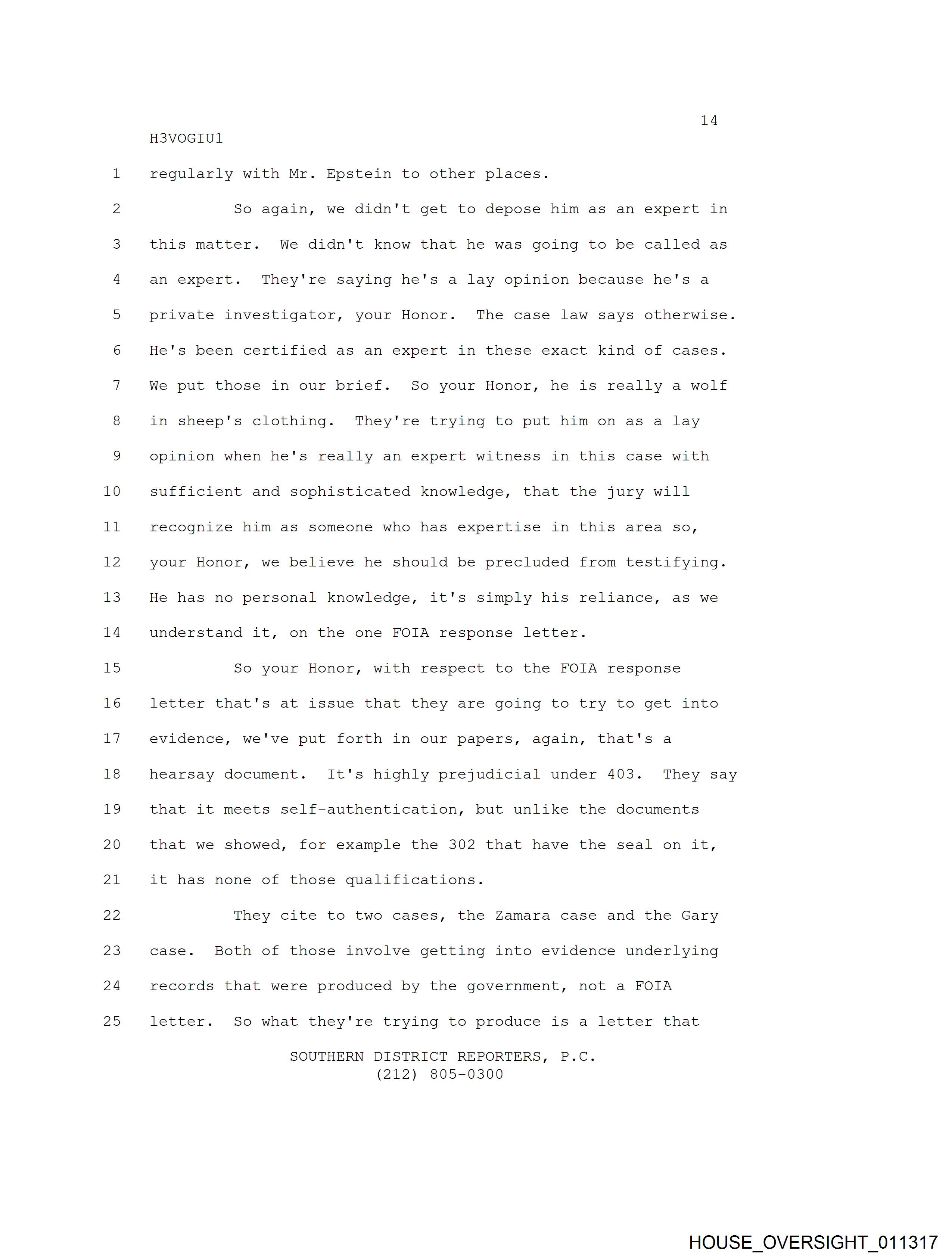 14

H3VOGIU1

1 regularly with Mr. Epstein to other places.

2 So again, we didn't get to depose him as an expert in

3 this matter. We didn't know that he was going to be called as

4 an expert. They're saying he's a lay opinion because he's a

5 private investigator, your Honor. The case law says otherwise.

6 He's been certified as an expert in these exact kind of cases.

7 We put those in our brief. So your Honor, he is really a wolf

8 in sheep's clothing. They're trying to put him on as a lay

9 opinion when he's really an expert witness in this case with

10 sufficient and sophisticated knowledge, that the jury will

11 recognize him as someone who has expertise in this area so,

12 your Honor, we believe he should be precluded from testifying.

13 He has no personal knowledge, it's simply his reliance, as we

14 understand it, on the one FOIA response letter.

15 So your Honor, with respect to the FOIA response

16 letter that's at issue that they are going to try to get into

17 evidence, we've put forth in our papers, again, that's a

18 hearsay document. It's highly prejudicial under 403. They say

19 that it meets self-authentication, but unlike the documents

20 that we showed, for example the 302 that have the seal on it,

21 it has none of those qualifications.

22 They cite to two cases, the Zamara case and the Gary

23 case. Both of those involve getting into evidence underlying

24 records that were produced by the government, not a FOIA

25 letter. So what they're trying to produce is a letter that

SOUTHERN DISTRICT REPORTERS, P.C.
(212) 805-0300

HOUSE_OVERSIGHT_011317